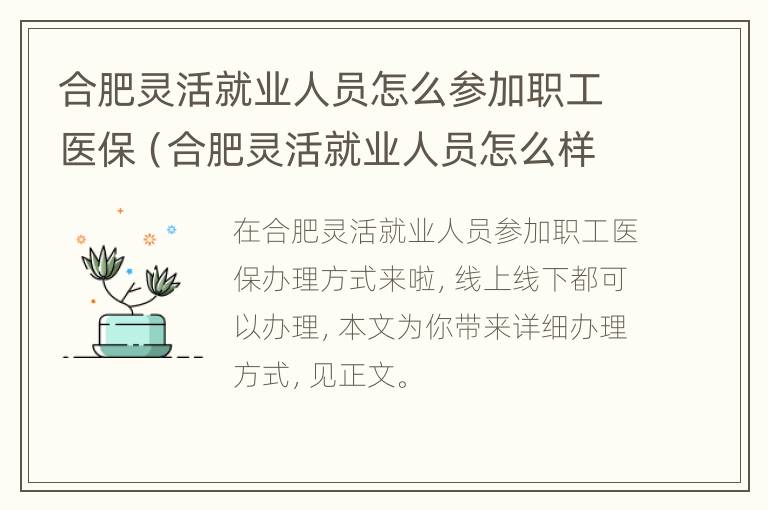 合肥灵活就业人员怎么参加职工医保（合肥灵活就业人员怎么样

在合肥灵活就业人员参加职工医保办理方式来啦，线上线下都可以办理，本文为你带来详细办理方式，见正文。